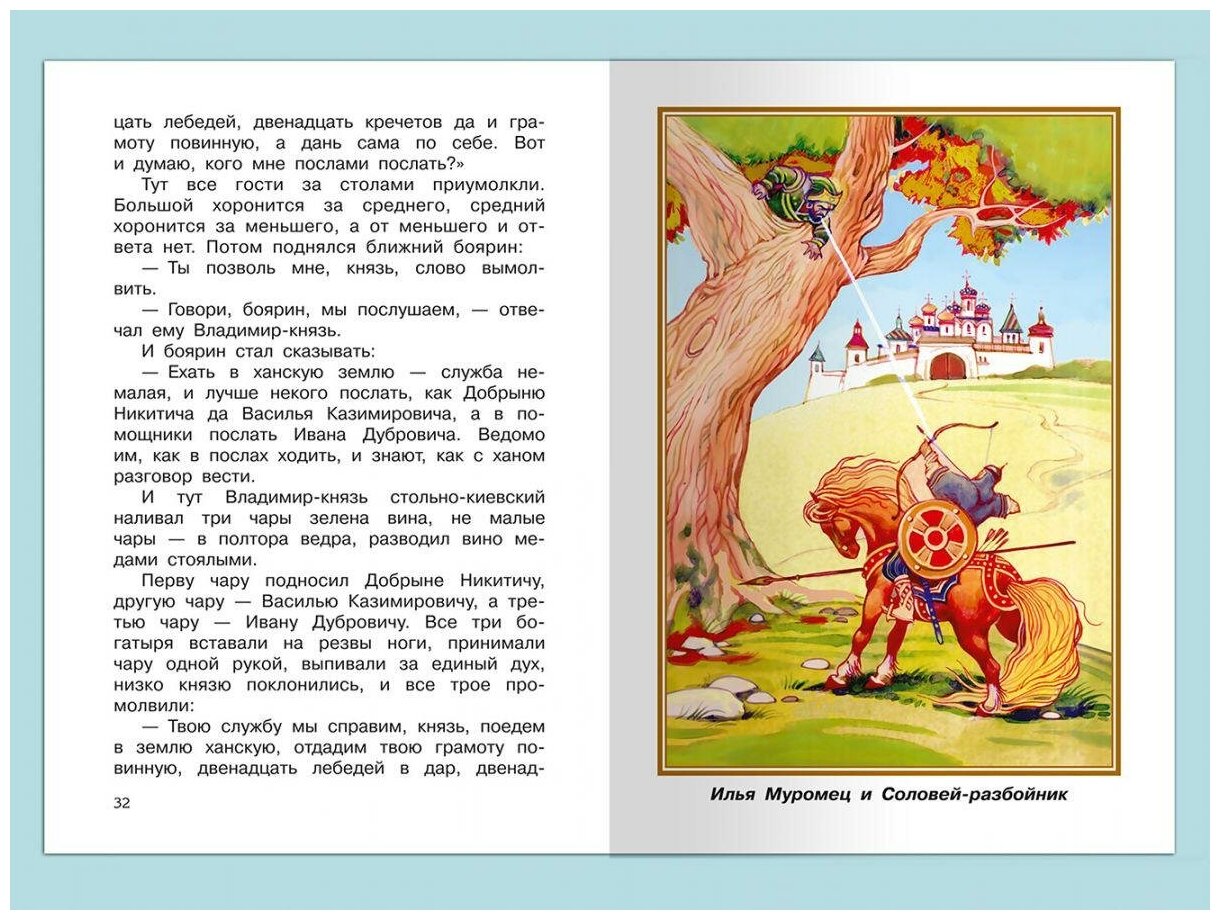 цать лебедей, двенадцать кречетов да и грамоту повинную, а дань сама по себе. Вот и думаю, кого мне послами послать?»

Тут все гости за столами приумолкли. Большой хоронится за среднего, средний хоронится за меньшего, а от меньшего и ответа нет. Потом поднялся ближний боярин:

— Ты позволь мне, князь, слово вымолвить.

— Говори, боярин, мы послушаем, — отвечал ему Владимир-князь.

И боярин стал сказывать:

— Ехать в ханскую землю — служба немалая, и лучше некого послать, как Добрыню Никитича да Василья Казимировича, а в помощники послать Ивана Дубровича. Ведомо им, как в послах ходить, и знают, как с ханом разговор вести.

И тут Владимир-князь стольно-киевский наливал три чары зелена вина, не малые чары — в полтора ведра, разводил вино медами стоялыми.

Перву чару подносил Добрыне Никитичу, другую чару — Василью Казимировичу, а третью чару — Ивану Дубровичу. Все три богатыря вставали на резвы ноги, принимали чару одной рукой, выпивали за единый дух, низко князю поклонились, и все трое промолвили:

— Твою службу мы справим, князь, поедем в землю ханскую, отдадим твою грамоту повинную, двенадцать лебедей в дар, двенад-

32

Илья Муромец и Соловей-разбойник